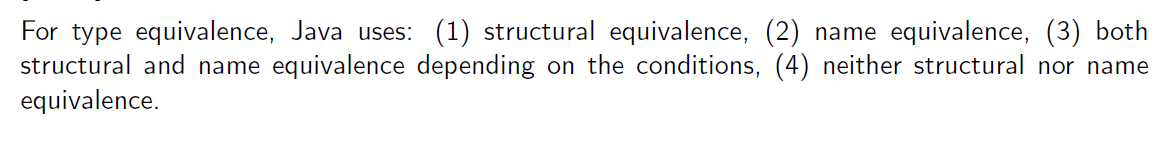 For type equivalence, Java uses: (1) structural equivalence, (2) name equivalence, (3) both structural and name equivalence depending on the conditions, (4) neither structural nor name equivalence.